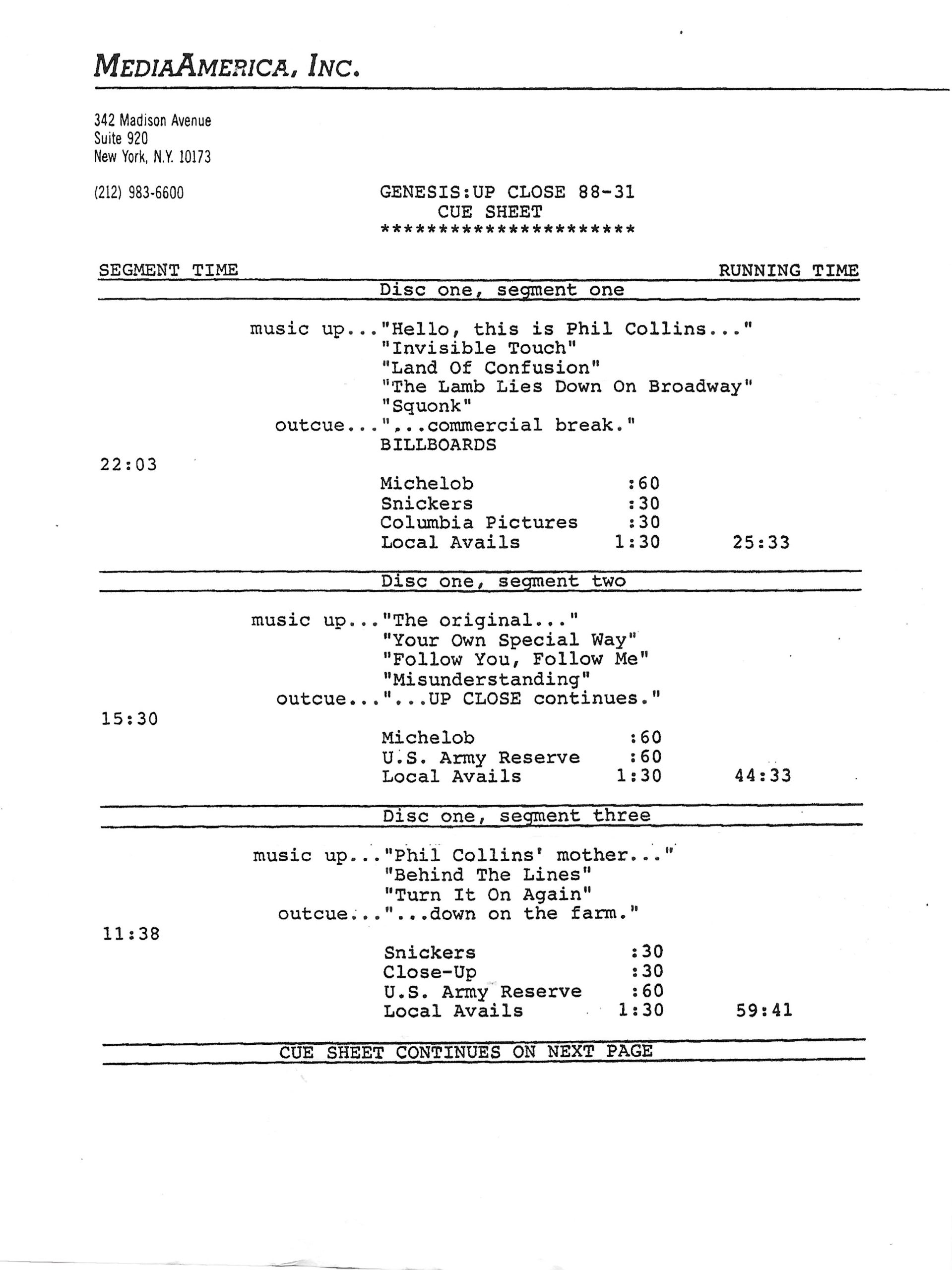 MEDIAAMERICA, INC.

342 Madison Avenue
Suite 920
New York, N.Y. 10173

(212) 983-6600

GENESIS:UP CLOSE 88-31
CUE SHEET
**********************

SEGMENT TIME RUNNING TIME

Disc one, segment one

music up..."Hello, this is Phil Collins..."
"Invisible Touch"
"Land Of Confusion"
"The Lamb Lies Down On Broadway"
"Squonk"
outcue..."...commercial break."
BILLBOARDS

22:03

Michelob :60
Snickers :30
Columbia Pictures :30
Local Avails 1:30 25:33

Disc one, segment two

music up..."The original..."
"Your Own Special Way"
"Follow You, Follow Me"
"Misunderstanding"
outcue..."...UP CLOSE continues."

15:30

Michelob :60
U.S. Army Reserve :60
Local Avails 1:30 44:33

Disc one, segment three

music up..."Phil Collins' mother..."
"Behind The Lines"
"Turn It On Again"
outcue..."...down on the farm."

11:38

Snickers :30
Close-Up :30
U.S. Army Reserve :60
Local Avails 1:30 59:41

CUE SHEET CONTINUES ON NEXT PAGE